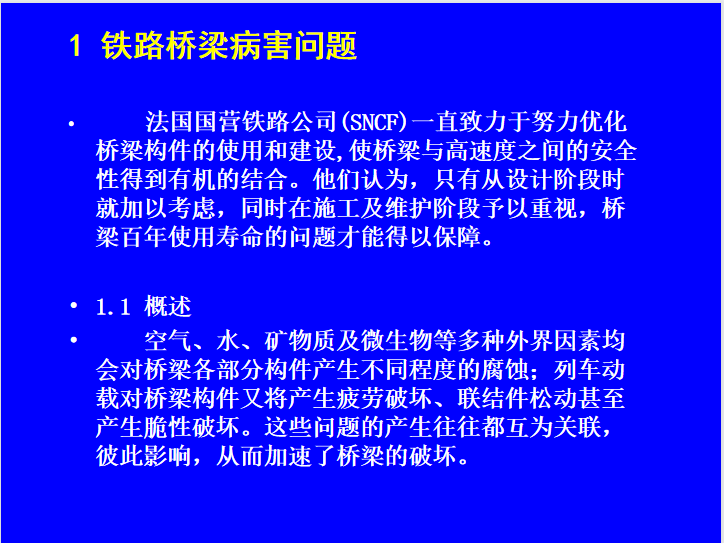 1 铁路桥梁病害问题

• 法国国营铁路公司(SNCF)一直致力于努力优化桥梁构件的使用和建设,使桥梁与高速度之间的安全性得到有机的结合。他们认为，只有从设计阶段时就加以考虑，同时在施工及维护阶段予以重视，桥梁百年使用寿命的问题才能得以保障。

• 1.1 概述

• 空气、水、矿物质及微生物等多种外界因素均会对桥梁各部分构件产生不同程度的腐蚀；列车动载对桥梁构件又将产生疲劳破坏、联结件松动甚至产生脆性破坏。这些问题的产生往往都互为关联，彼此影响，从而加速了桥梁的破坏。